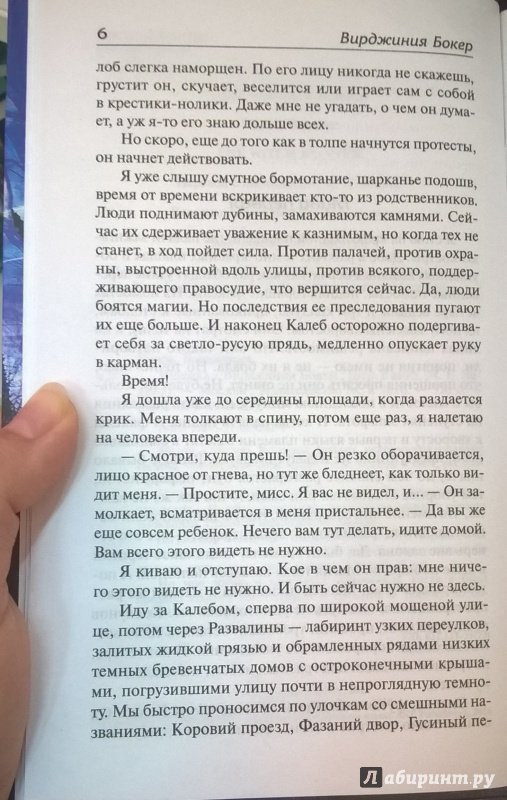 6 Вирджиния Бокер

лоб слегка наморщен. По его лицу никогда не скажешь, грустит он, скучает, веселится или играет сам с собой в крестики-нолики. Даже мне не угадать, о чем он думает, а уж я-то его знаю дольше всех.

Но скоро, еще до того как в толпе начнутся протесты, он начнет действовать.

Я уже слышу смутное бормотание, шарканье подошв, время от времени вскрикивает кто-то из родственников. Люди поднимают дубины, замахиваются камнями. Сейчас их сдерживает уважение к казнимым, но когда тех не станет, в ход пойдет сила. Против палачей, против охраны, выстроенной вдоль улицы, против всякого, поддерживающего правосудие, что вершится сейчас. Да, люди боятся магии. Но последствия ее преследования пугают их еще больше. И наконец Калеб осторожно подергивает себя за светло-русую прядь, медленно опускает руку в карман.

Время!

Я дошла уже до середины площади, когда раздается крик. Меня толкают в спину, потом еще раз, я налетаю на человека впереди.

— Смотри, куда прешь! — Он резко оборачивается, лицо красное от гнева, но тут же бледнеет, как только видит меня. — Простите, мисс. Я вас не видел, и... — Он замолкает, всматривается в меня пристальнее. — Да вы же еще совсем ребенок. Нечего вам тут делать, идите домой. Вам всего этого видеть не нужно.

Я киваю и отступаю. Кое в чем он прав: мне ничего этого видеть не нужно. И быть сейчас нужно не здесь.

Иду за Калебом, сперва по широкой мощеной улице, потом через Развалины — лабиринт узких переулков, залитых жидкой грязью и обрамленных рядами низких темных бревенчатых домов с остроконечными крышами, погрузившими улицу почти в непроглядную темноту. Мы быстро проносимся по улочкам со смешными названиями: Коровий проезд, Фазаний двор, Гусиный пе-

Лабиринт.ру